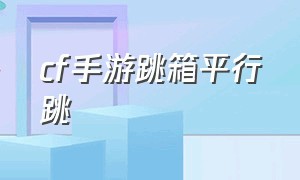 cf手游跳箱平行跳